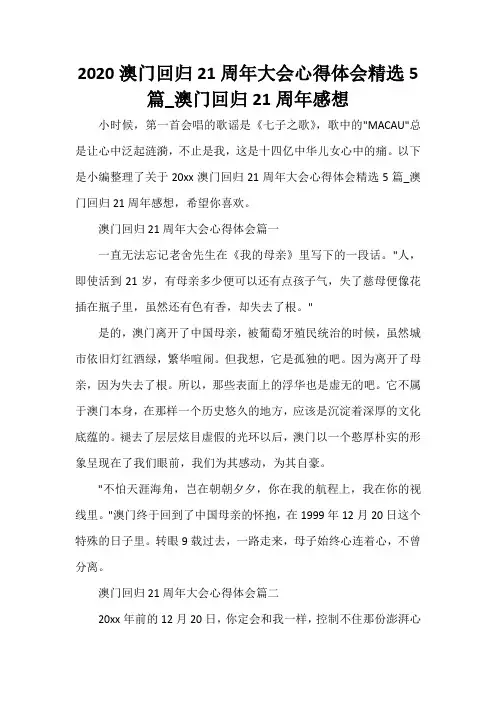 2020 澳门回归 21 周年大会心得体会精选 5 篇_澳门回归 21 周年感想

小时候，第一首会唱的歌谣是《七子之歌》，歌中的"MACAU"总是让心中泛起涟漪，不止是我，这是十四亿中华儿女心中的痛。以下是小编整理了关于 20xx 澳门回归 21 周年大会心得体会精选 5 篇_澳门回归 21 周年感想，希望你喜欢。

澳门回归 21 周年大会心得体会篇一

一直无法忘记老舍先生在《我的母亲》里写下的一段话。"人，即使活到 21 岁，有母亲多少便可以还有点孩子气，失了慈母便像花插在瓶子里，虽然还有色有香，却失去了根。"

是的，澳门离开了中国母亲，被葡萄牙殖民统治的时候，虽然城市依旧灯红酒绿，繁华喧闹。但我想，它是孤独的吧。因为离开了母亲，因为失去了根。所以，那些表面上的浮华也是虚无的吧。它不属于澳门本身，在那样一个历史悠久的地方，应该是沉淀着深厚的文化底蕴的。褪去了层层炫目虚假的光环以后，澳门以一个憨厚朴实的形象呈现在了我们眼前，我们为其感动，为其自豪。

"不怕天涯海角，岂在朝朝夕夕，你在我的航程上，我在你的视线里。"澳门终于回到了中国母亲的怀抱，在 1999 年 12 月 20 日这个特殊的日子里。转眼 9 载过去，一路走来，母子始终心连着心，不曾分离。

澳门回归 21 周年大会心得体会篇二

20xx 年前的 12 月 20 日，你定会和我一样，控制不住那份澎湃心